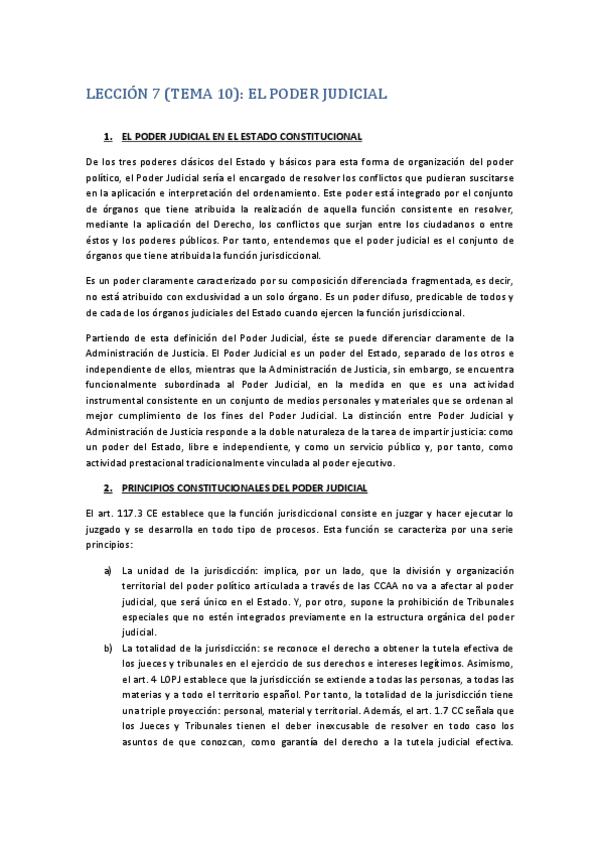 LECCIÓN 7 (TEMA 10): EL PODER JUDICIAL

1. EL PODER JUDICIAL EN EL ESTADO CONSTITUCIONAL

De los tres poderes clásicos del Estado y básicos para esta forma de organización del poder político, el Poder Judicial sería el encargado de resolver los conflictos que pudieran suscitarse en la aplicación e interpretación del ordenamiento. Este poder está integrado por el conjunto de órganos que tiene atribuida la realización de aquella función consistente en resolver, mediante la aplicación del Derecho, los conflictos que surjan entre los ciudadanos o entre éstos y los poderes públicos. Por tanto, entendemos que el poder judicial es el conjunto de órganos que tiene atribuida la función jurisdiccional.

Es un poder claramente caracterizado por su composición diferenciada fragmentada, es decir, no está atribuido con exclusividad a un solo órgano. Es un poder difuso, predicable de todos y de cada de los órganos judiciales del Estado cuando ejercen la función jurisdiccional.

Partiendo de esta definición del Poder Judicial, éste se puede diferenciar claramente de la Administración de Justicia. El Poder Judicial es un poder del Estado, separado de los otros e independiente de ellos, mientras que la Administración de Justicia, sin embargo, se encuentra funcionalmente subordinada al Poder Judicial, en la medida en que es una actividad instrumental consistente en un conjunto de medios personales y materiales que se ordenan al mejor cumplimiento de los fines del Poder Judicial. La distinción entre Poder Judicial y Administración de Justicia responde a la doble naturaleza de la tarea de impartir justicia: como un poder del Estado, libre e independiente, y como un servicio público y, por tanto, como actividad prestacional tradicionalmente vinculada al poder ejecutivo.

2. PRINCIPIOS CONSTITUCIONALES DEL PODER JUDICIAL

El art. 117.3 CE establece que la función jurisdiccional consiste en juzgar y hacer ejecutar lo juzgado y se desarrolla en todo tipo de procesos. Esta función se caracteriza por una serie principios:

a) La unidad de la jurisdicción: implica, por un lado, que la división y organización territorial del poder político articulada a través de las CCAA no va a afectar al poder judicial, que será único en el Estado. Y, por otro, supone la prohibición de Tribunales especiales que no estén integrados previamente en la estructura orgánica del poder judicial.

b) La totalidad de la jurisdicción: se reconoce el derecho a obtener la tutela efectiva de los jueces y tribunales en el ejercicio de sus derechos e intereses legítimos. Asimismo, el art. 4 LOPJ establece que la jurisdicción se extiende a todas las personas, a todas las materias y a todo el territorio español. Por tanto, la totalidad de la jurisdicción tiene una triple proyección: personal, material y territorial. Además, el art. 1.7 CC señala que los Jueces y Tribunales tienen el deber inexcusable de resolver en todo caso los asuntos de que conozcan, como garantía del derecho a la tutela judicial efectiva.